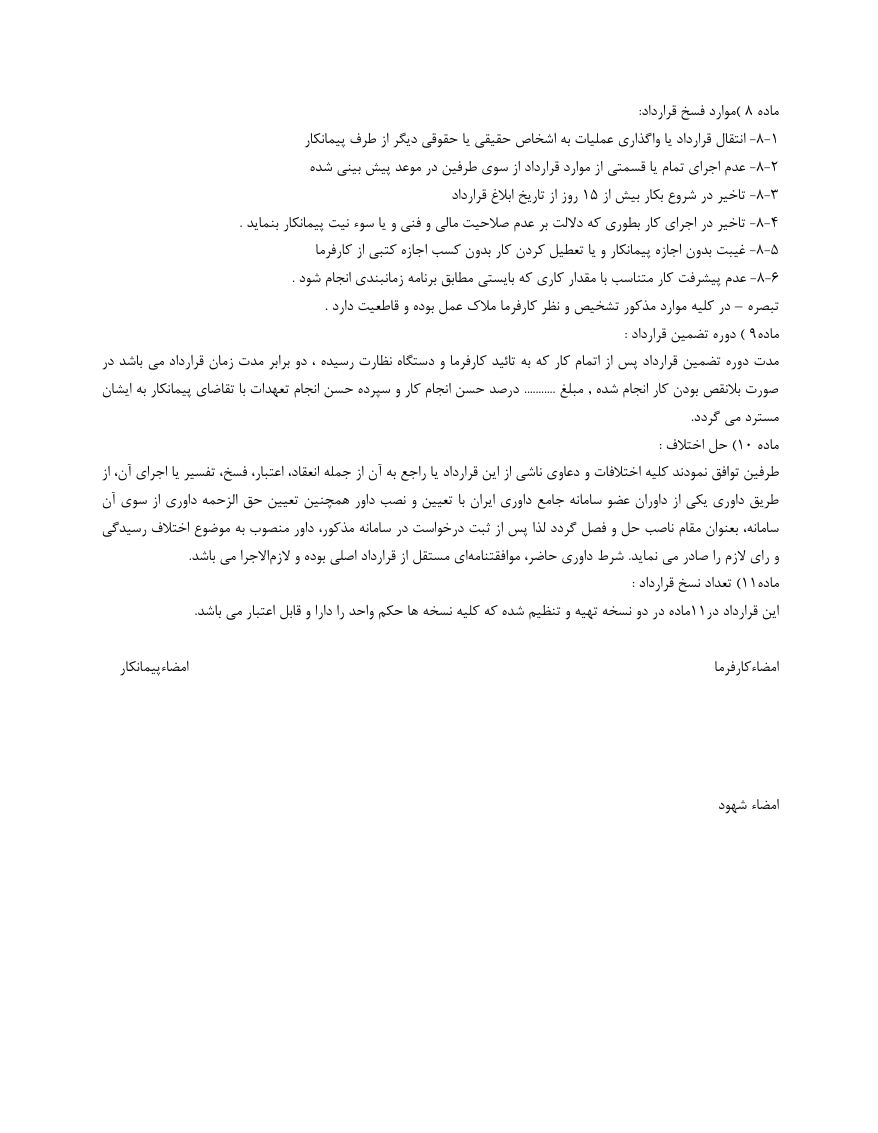 ماده ۸ )موارد فسخ قرارداد:

۱-۸- انتقال قرارداد یا واگذاری عملیات به اشخاص حقیقی یا حقوقی دیگر از طرف پیمانکار

۲-۸- عدم اجرای تمام یا قسمتی از موارد قرارداد از سوی طرفین در موعد پیش بینی شده

۳-۸- تاخیر در شروع بکار بیش از ۱۵ روز از تاریخ ابلاغ قرارداد

۴-۸- تاخیر در اجرای کار بطوری که دلالت بر عدم صلاحیت مالی و فنی و یا سوء نیت پیمانکار بنماید .

۵-۸- غیبت بدون اجازه پیمانکار و یا تعطیل کردن کار بدون کسب اجازه کتبی از کارفرما

۶-۸- عدم پیشرفت کار متناسب با مقدار کاری که بایستی مطابق برنامه زمانبندی انجام شود .

تبصره – در کلیه موارد مذکور تشخیص و نظر کارفرما ملاک عمل بوده و قاطعیت دارد .

ماده۹ ) دوره تضمین قرارداد :

مدت دوره تضمین قرارداد پس از اتمام کار که به تائید کارفرما و دستگاه نظارت رسیده ، دو برابر مدت زمان قرارداد می باشد در صورت بلانقص بودن کار انجام شده , مبلغ .......... درصد حسن انجام کار و سپرده حسن انجام تعهدات با تقاضای پیمانکار به ایشان مسترد می گردد.

ماده ۱۰) حل اختلاف :

طرفین توافق نمودند کلیه اختلافات و دعاوی ناشی از این قرارداد یا راجع به آن از جمله انعقاد، اعتبار، فسخ، تفسیر یا اجرای آن، از طریق داوری یکی از داوران عضو سامانه جامع داوری ایران با تعیین و نصب داور همچنین تعیین حق الزحمه داوری از سوی آن سامانه، بعنوان مقام ناصب حل و فصل گردد لذا پس از ثبت درخواست در سامانه مذکور، داور منصوب به موضوع اختلاف رسیدگی و رای لازم را صادر می نماید. شرط داوری حاضر، موافقتنامه‌ای مستقل از قرارداد اصلی بوده و لازم‌الاجرا می باشد.

ماده۱۱) تعداد نسخ قرارداد :

این قرارداد در۱۱ماده در دو نسخه تهیه و تنظیم شده که کلیه نسخه ها حکم واحد را دارا و قابل اعتبار می باشد.

امضاءکارفرما امضاءپیمانکار

امضاء شهود